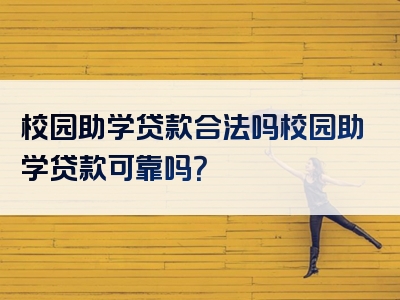 校园助学贷款合法吗校园助学贷款可靠吗?